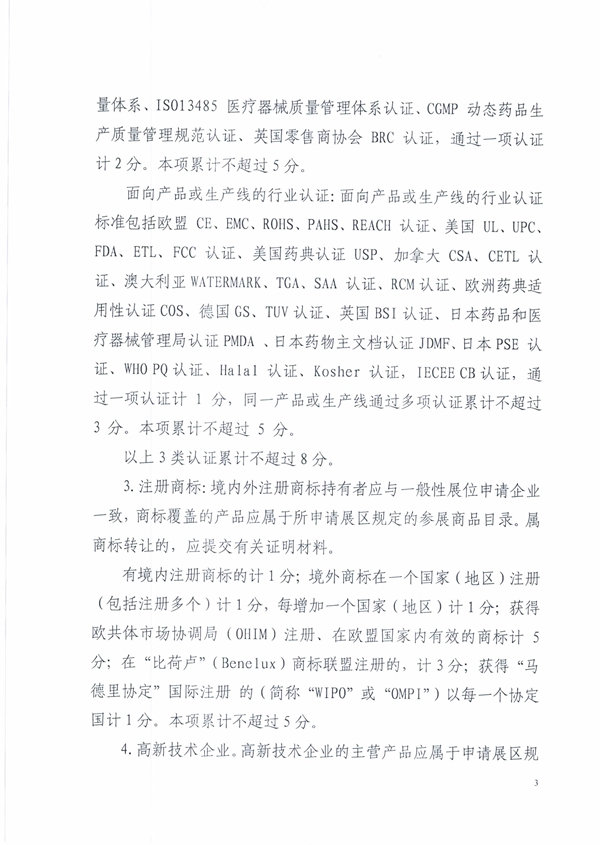 量体系、ISO13485 医疗器械质量管理体系认证、CGMP 动态药品生产质量管理规范认证、英国零售商协会 BRC 认证，通过一项认证计 2 分。本项累计不超过 5 分。

面向产品或生产线的行业认证：面向产品或生产线的行业认证标准包括欧盟 CE、EMC、ROHS、PAHS、REACH 认证、美国 UL、UPC、FDA、ETL、FCC 认证、美国药典认证 USP、加拿大 CSA、CETL 认证、澳大利亚 WATERMARK、TGA、SAA 认证、RCM 认证、欧洲药典适用性认证 COS、德国 GS、TUV 认证、英国 BSI 认证、日本药品和医疗器械管理局认证 PMDA 、日本药物主文档认证 JDMF、日本 PSE 认证、WHO PQ 认证、Halal 认证、Kosher 认证，IECEE CB 认证，通过一项认证计 1 分，同一产品或生产线通过多项认证累计不超过 3 分。本项累计不超过 5 分。

以上 3 类认证累计不超过 8 分。

3. 注册商标：境内外注册商标持有者应与一般性展位申请企业一致，商标覆盖的产品应属于所申请展区规定的参展商品目录。属商标转让的，应提交有关证明材料。

有境内注册商标的计 1 分；境外商标在一个国家（地区）注册（包括注册多个）计 1 分，每增加一个国家（地区）计 1 分；获得欧共体市场协调局（OHIM）注册、在欧盟国家内有效的商标计 5 分；在“比荷卢”（Benelux）商标联盟注册的，计 3 分；获得“马德里协定”国际注册 的（简称“WIPO”或“OMPI”）以每一个协定国计 1 分。本项累计不超过 5 分。

4. 高新技术企业。高新技术企业的主营产品应属于申请展区规

3